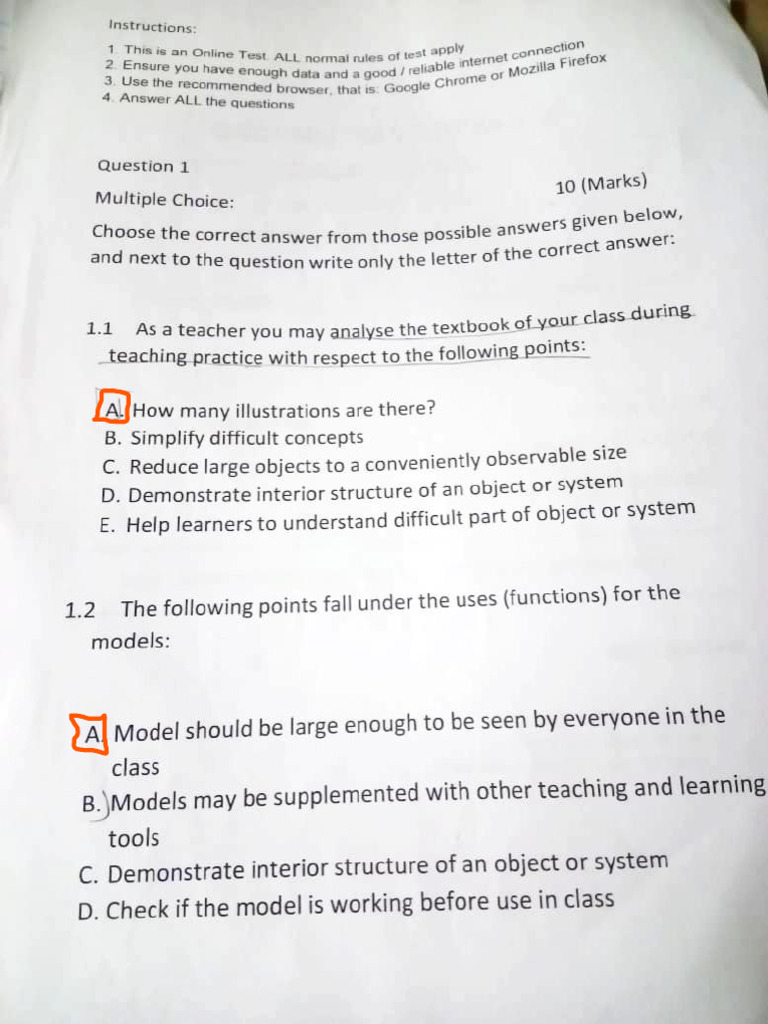 Instructions:

1. This is an Online Test. ALL normal rules of test apply
2. Ensure you have enough data and a good / reliable internet connection
3. Use the recommended browser, that is: Google Chrome or Mozilla Firefox
4. Answer ALL the questions

Question 1

Multiple Choice: 10 (Marks)

Choose the correct answer from those possible answers given below, and next to the question write only the letter of the correct answer:

1.1 As a teacher you may analyse the textbook of your class during teaching practice with respect to the following points:

A. How many illustrations are there?
B. Simplify difficult concepts
C. Reduce large objects to a conveniently observable size
D. Demonstrate interior structure of an object or system
E. Help learners to understand difficult part of object or system

1.2 The following points fall under the uses (functions) for the models:

A. Model should be large enough to be seen by everyone in the class
B. Models may be supplemented with other teaching and learning tools
C. Demonstrate interior structure of an object or system
D. Check if the model is working before use in class